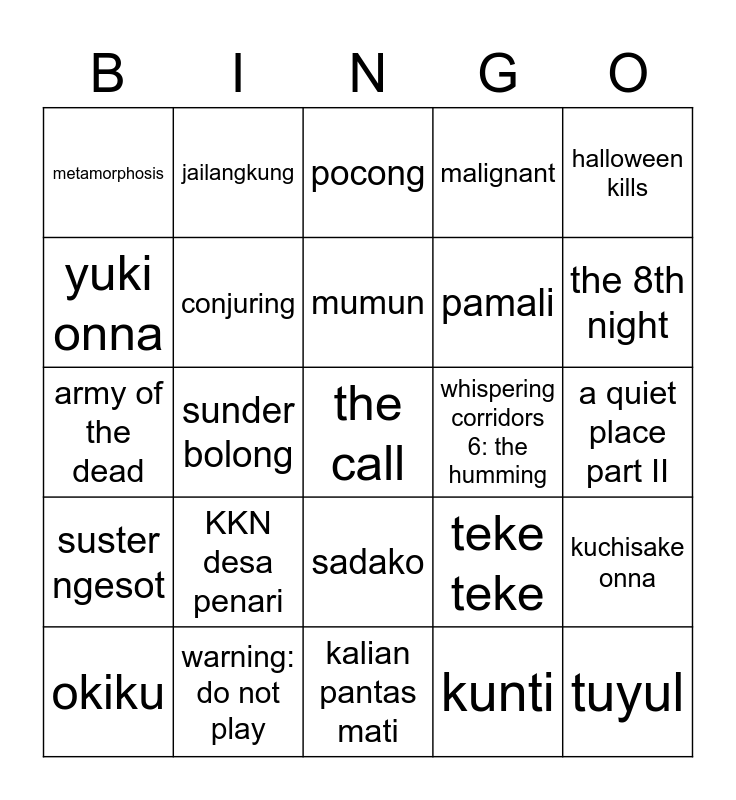 | B | I | N | G | O |
|---|---|---|---|---|
| metamorphosis | jailangkung | pocong | malignant | halloween kills |
| yuki onna | conjuring | mumun | pamali | the 8th night |
| army of the dead | sunder bolong | the call | whispering corridors 6: the humming | a quiet place part II |
| suster ngesot | KKN desa penari | sadako | teke teke | kuchisake onna |
| okiku | warning: do not play | kalian pantas mati | kunti | tuyul |